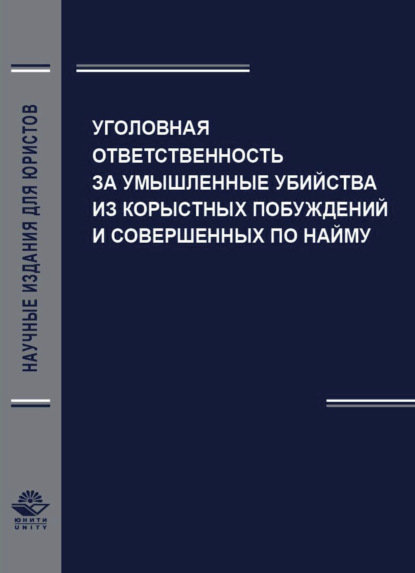 НАУЧНЫЕ ИЗДАНИЯ ДЛЯ ЮРИСТОВ

УГОЛОВНАЯ ОТВЕТСТВЕННОСТЬ ЗА УМЫШЛЕННЫЕ УБИЙСТВА ИЗ КОРЫСТНЫХ ПОБУЖДЕНИЙ И СОВЕРШЕННЫХ ПО НАЙМУ

ЮНИТИ
UNITY